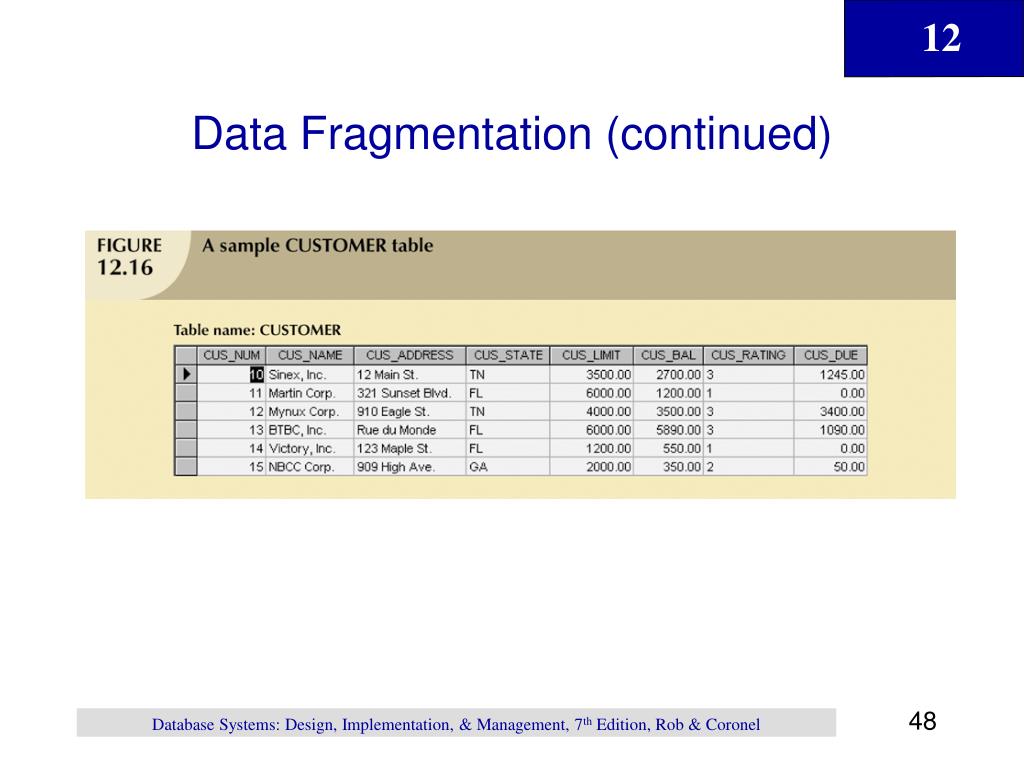 12

Data Fragmentation (continued)

FIGURE 12.16 A sample CUSTOMER table

Table name: CUSTOMER

| CUS_NUM | CUS_NAME | CUS_ADDRESS | CUS_STATE | CUS_LIMIT | CUS_BAL | CUS_RATING | CUS_DUE |
|---|---|---|---|---|---|---|---|
| 10 | Sinex, Inc. | 12 Main St. | TN | 3500.00 | 2700.00 | 3 | 1245.00 |
| 11 | Martin Corp. | 321 Sunset Blvd. | FL | 6000.00 | 1200.00 | 1 | 0.00 |
| 12 | Mynux Corp. | 910 Eagle St. | TN | 4000.00 | 3500.00 | 3 | 3400.00 |
| 13 | BTBC, Inc. | Rue du Monde | FL | 6000.00 | 5890.00 | 3 | 1090.00 |
| 14 | Victory, Inc. | 123 Maple St. | FL | 1200.00 | 550.00 | 1 | 0.00 |
| 15 | NBCC Corp. | 909 High Ave. | GA | 2000.00 | 350.00 | 2 | 50.00 |

Database Systems: Design, Implementation, & Management, 7$^{th}$ Edition, Rob & Coronel

48